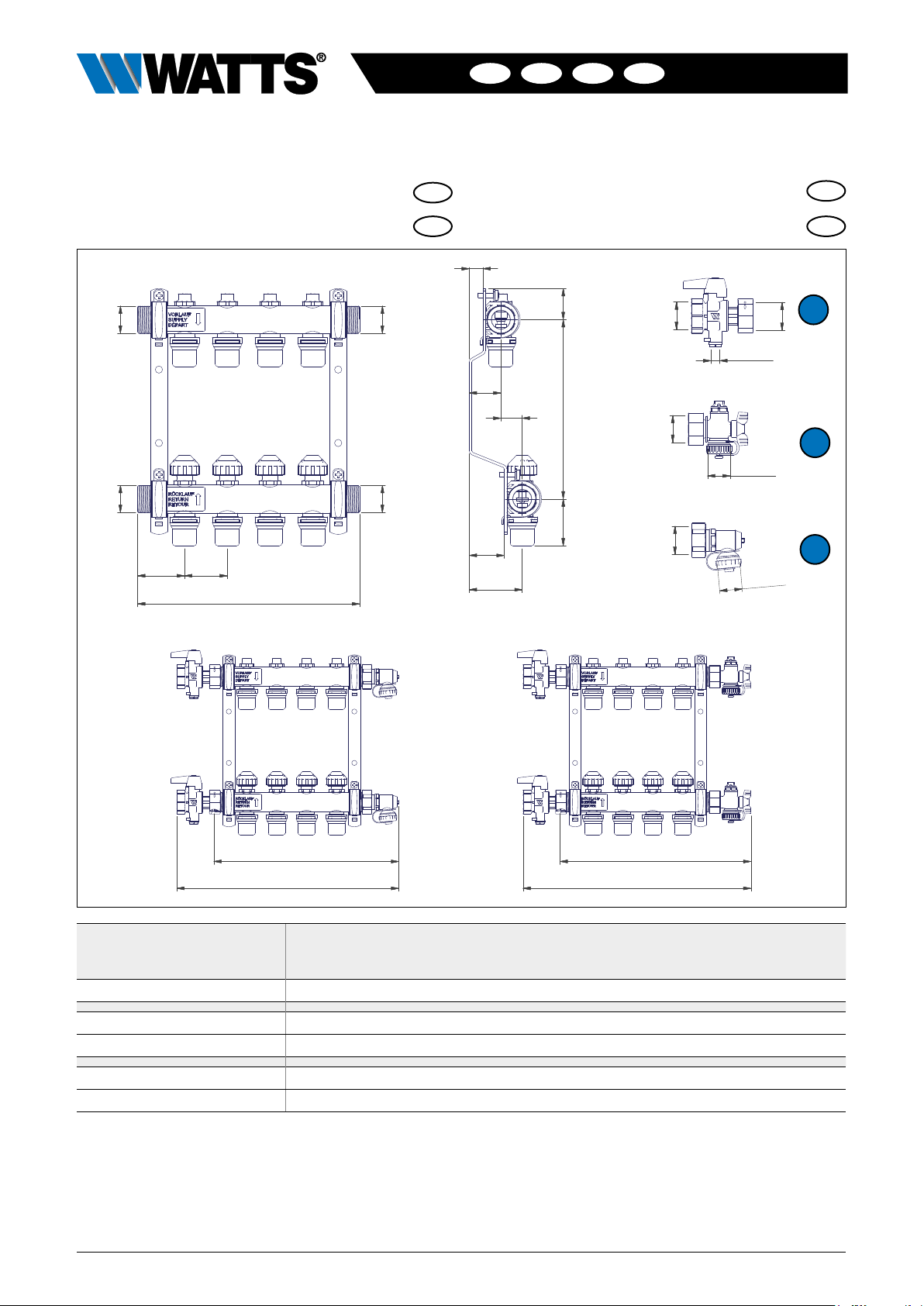 WATTS®

VORLAUF
SUPPLY
DEPART

RÜCKLAUF
RETURN
RETOUR

VORLAUF
SUPPLY
DEPART

RÜCKLAUF
RETURN
RETOUR

VORLAUF
SUPPLY
DEPART

RÜCKLAUF
RETURN
RETOUR